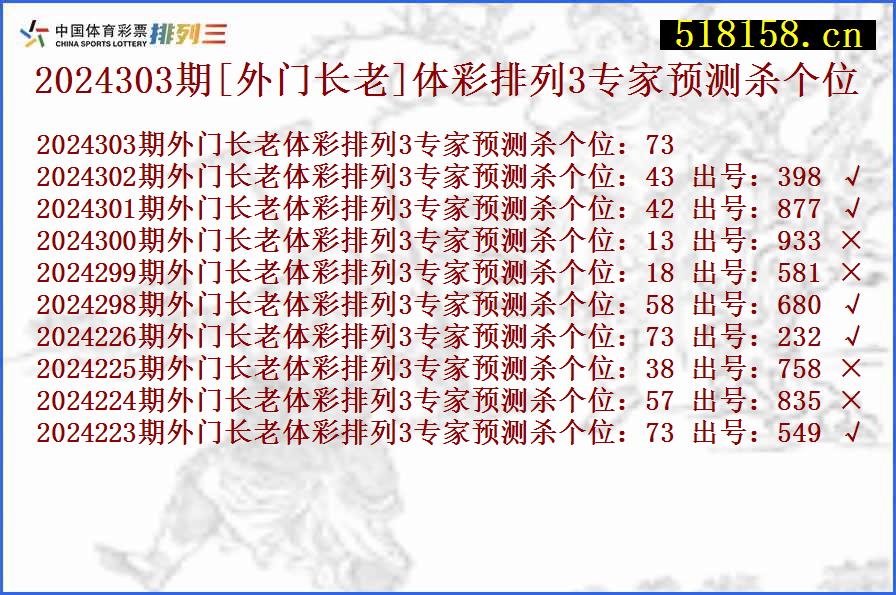 中国体育彩票 CHINA SPORTS LOTTERY 排列三

518158.cn

2024303期[外门长老]体彩排列3专家预测杀个位

2024303期外门长老体彩排列3专家预测杀个位：73
2024302期外门长老体彩排列3专家预测杀个位：43 出号：398 √
2024301期外门长老体彩排列3专家预测杀个位：42 出号：877 √
2024300期外门长老体彩排列3专家预测杀个位：13 出号：933 ×
2024299期外门长老体彩排列3专家预测杀个位：18 出号：581 ×
2024298期外门长老体彩排列3专家预测杀个位：58 出号：680 √
2024226期外门长老体彩排列3专家预测杀个位：73 出号：232 √
2024225期外门长老体彩排列3专家预测杀个位：38 出号：758 ×
2024224期外门长老体彩排列3专家预测杀个位：57 出号：835 ×
2024223期外门长老体彩排列3专家预测杀个位：73 出号：549 √